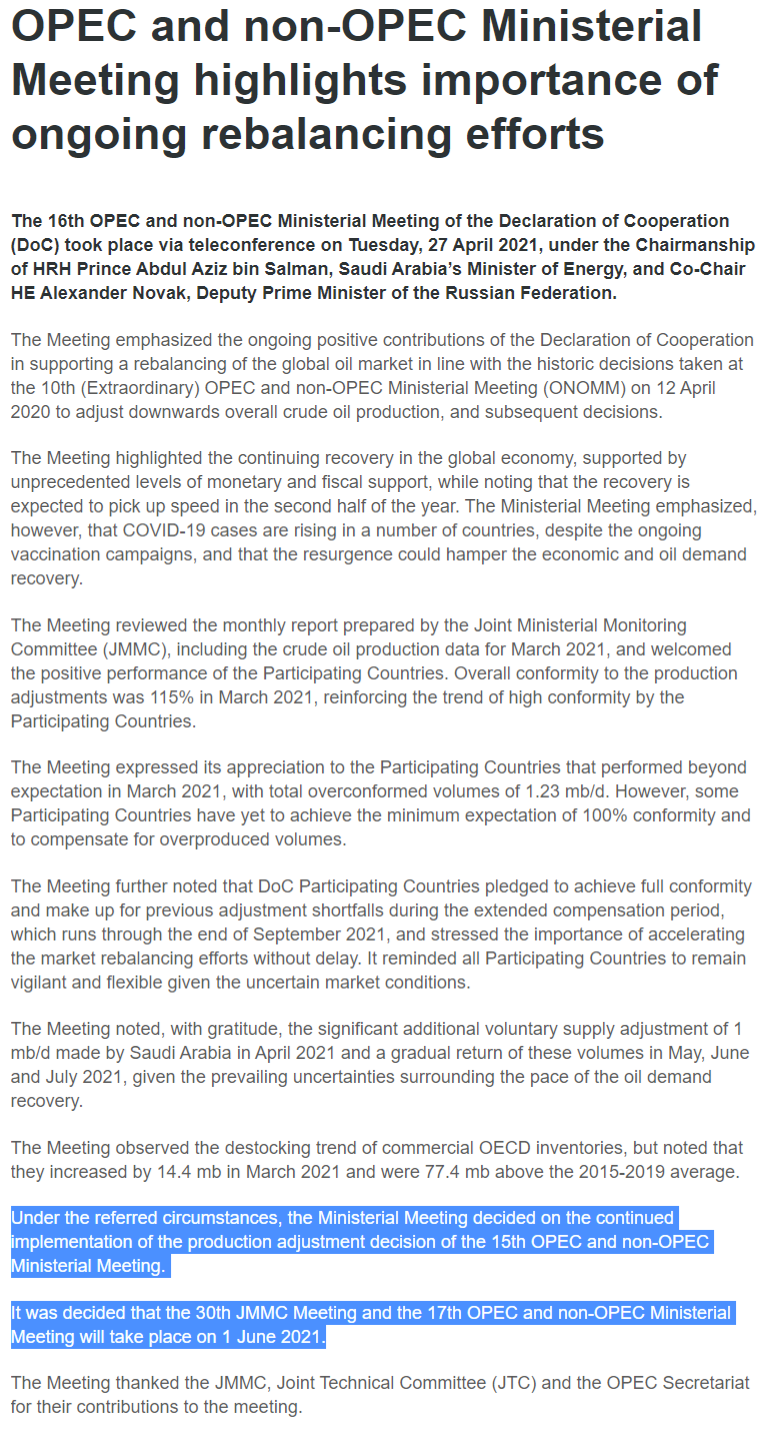 OPEC and non-OPEC Ministerial Meeting highlights importance of ongoing rebalancing efforts

The 16th OPEC and non-OPEC Ministerial Meeting of the Declaration of Cooperation (DoC) took place via teleconference on Tuesday, 27 April 2021, under the Chairmanship of HRH Prince Abdul Aziz bin Salman, Saudi Arabia's Minister of Energy, and Co-Chair HE Alexander Novak, Deputy Prime Minister of the Russian Federation.

The Meeting emphasized the ongoing positive contributions of the Declaration of Cooperation in supporting a rebalancing of the global oil market in line with the historic decisions taken at the 10th (Extraordinary) OPEC and non-OPEC Ministerial Meeting (ONOMM) on 12 April 2020 to adjust downwards overall crude oil production, and subsequent decisions.

The Meeting highlighted the continuing recovery in the global economy, supported by unprecedented levels of monetary and fiscal support, while noting that the recovery is expected to pick up speed in the second half of the year. The Ministerial Meeting emphasized, however, that COVID-19 cases are rising in a number of countries, despite the ongoing vaccination campaigns, and that the resurgence could hamper the economic and oil demand recovery.

The Meeting reviewed the monthly report prepared by the Joint Ministerial Monitoring Committee (JMMC), including the crude oil production data for March 2021, and welcomed the positive performance of the Participating Countries. Overall conformity to the production adjustments was 115% in March 2021, reinforcing the trend of high conformity by the Participating Countries.

The Meeting expressed its appreciation to the Participating Countries that performed beyond expectation in March 2021, with total overconformed volumes of 1.23 mb/d. However, some Participating Countries have yet to achieve the minimum expectation of 100% conformity and to compensate for overproduced volumes.

The Meeting further noted that DoC Participating Countries pledged to achieve full conformity and make up for previous adjustment shortfalls during the extended compensation period, which runs through the end of September 2021, and stressed the importance of accelerating the market rebalancing efforts without delay. It reminded all Participating Countries to remain vigilant and flexible given the uncertain market conditions.

The Meeting noted, with gratitude, the significant additional voluntary supply adjustment of 1 mb/d made by Saudi Arabia in April 2021 and a gradual return of these volumes in May, June and July 2021, given the prevailing uncertainties surrounding the pace of the oil demand recovery.

The Meeting observed the destocking trend of commercial OECD inventories, but noted that they increased by 14.4 mb in March 2021 and were 77.4 mb above the 2015-2019 average.

Under the referred circumstances, the Ministerial Meeting decided on the continued implementation of the production adjustment decision of the 15th OPEC and non-OPEC Ministerial Meeting.

It was decided that the 30th JMMC Meeting and the 17th OPEC and non-OPEC Ministerial Meeting will take place on 1 June 2021.

The Meeting thanked the JMMC, Joint Technical Committee (JTC) and the OPEC Secretariat for their contributions to the meeting.